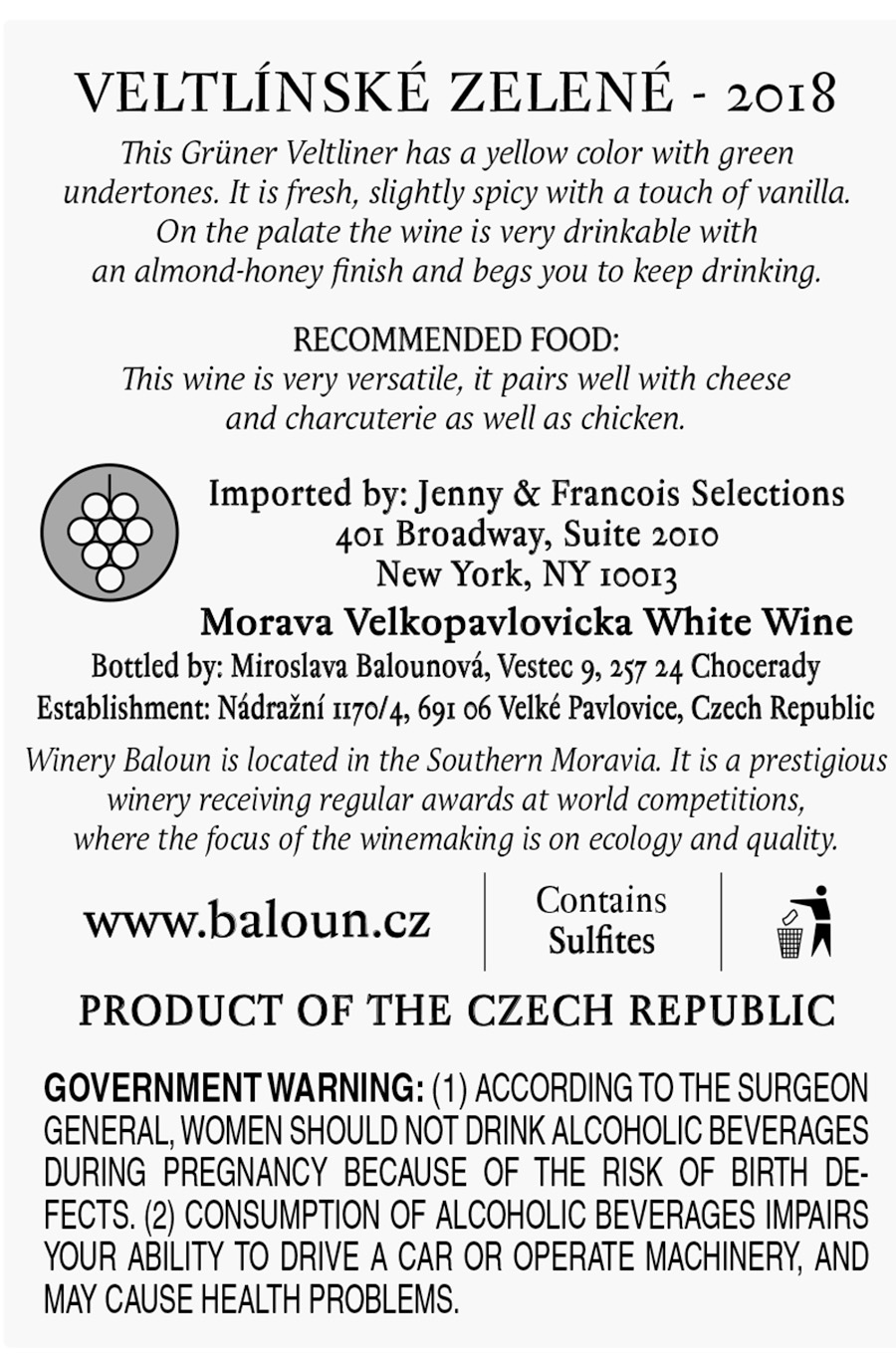 VELTLÍNSKÉ ZELENÉ - 2018

This Grüner Veltliner has a yellow color with green undertones. It is fresh, slightly spicy with a touch of vanilla. On the palate the wine is very drinkable with an almond-honey finish and begs you to keep drinking.

RECOMMENDED FOOD:
This wine is very versatile, it pairs well with cheese and charcuterie as well as chicken.

Imported by: Jenny & Francois Selections
401 Broadway, Suite 2010
New York, NY 10013

Morava Velkopavlovicka White Wine
Bottled by: Miroslava Balounová, Vestec 9, 257 24 Chocerady
Establishment: Nádražní 1170/4, 691 06 Velké Pavlovice, Czech Republic

Winery Baloun is located in the Southern Moravia. It is a prestigious winery receiving regular awards at world competitions, where the focus of the winemaking is on ecology and quality.

www.baloun.cz

Contains Sulfites

PRODUCT OF THE CZECH REPUBLIC

GOVERNMENT WARNING: (1) ACCORDING TO THE SURGEON GENERAL, WOMEN SHOULD NOT DRINK ALCOHOLIC BEVERAGES DURING PREGNANCY BECAUSE OF THE RISK OF BIRTH DEFECTS. (2) CONSUMPTION OF ALCOHOLIC BEVERAGES IMPAIRS YOUR ABILITY TO DRIVE A CAR OR OPERATE MACHINERY, AND MAY CAUSE HEALTH PROBLEMS.